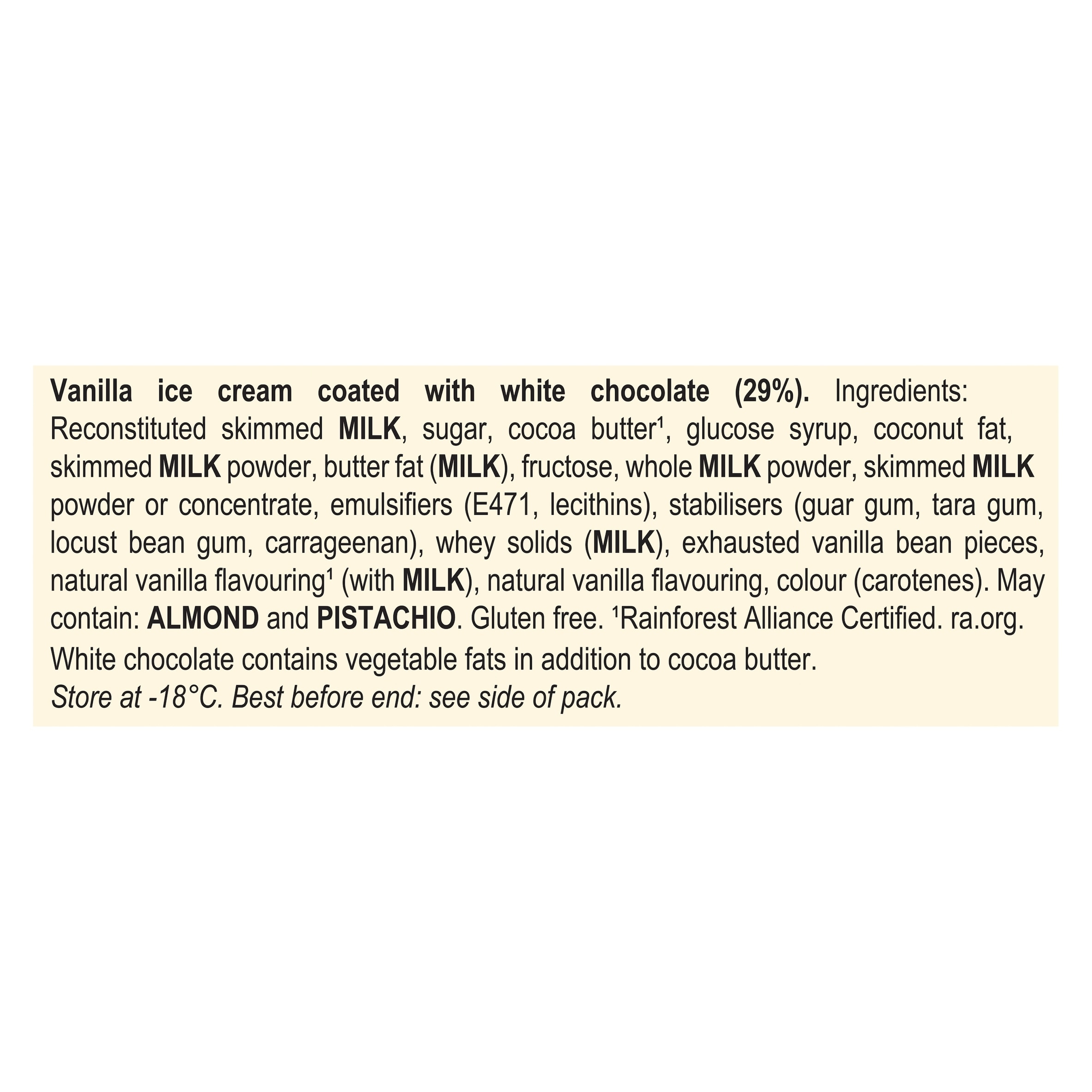 Vanilla ice cream coated with white chocolate (29%). Ingredients: Reconstituted skimmed MILK, sugar, cocoa butter¹, glucose syrup, coconut fat, skimmed MILK powder, butter fat (MILK), fructose, whole MILK powder, skimmed MILK powder or concentrate, emulsifiers (E471, lecithins), stabilisers (guar gum, tara gum, locust bean gum, carrageenan), whey solids (MILK), exhausted vanilla bean pieces, natural vanilla flavouring¹ (with MILK), natural vanilla flavouring, colour (carotenes). May contain: ALMOND and PISTACHIO. Gluten free. ¹Rainforest Alliance Certified. ra.org.
White chocolate contains vegetable fats in addition to cocoa butter.
Store at -18°C. Best before end: see side of pack.